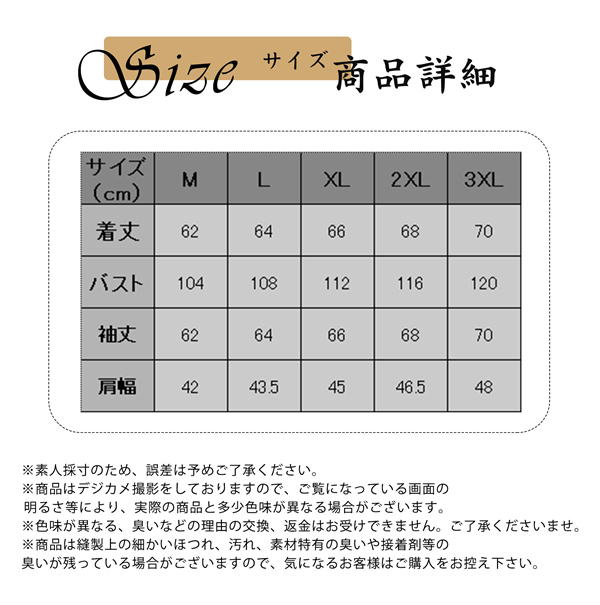 Size サイズ 商品詳細

| サイズ（cm） | M | L | XL | 2XL | 3XL |
|---|---|---|---|---|---|
| 着丈 | 62 | 64 | 66 | 68 | 70 |
| バスト | 104 | 108 | 112 | 116 | 120 |
| 袖丈 | 62 | 64 | 66 | 68 | 70 |
| 肩幅 | 42 | 43.5 | 45 | 46.5 | 48 |

※素人採寸のため、誤差は予めご了承ください。
※商品はデジカメ撮影をしておりますので、ご覧になっている画面の明るさ等により、実際の商品と多少色味が異なる場合がございます。
※色味が異なる、臭いなどの理由の交換、返金はお受けできません。ご了承くださいませ。
※商品は縫製上の細かいほつれ、汚れ、素材特有の臭いや接着剤等の臭いが残っている場合がございますので、気になるお客様はご購入をお控え下さい。